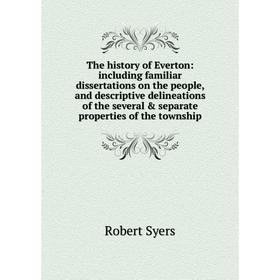 The history of Everton: including familiar dissertations on the people, and descriptive delineations of the several & separate properties of the township

Robert Syers